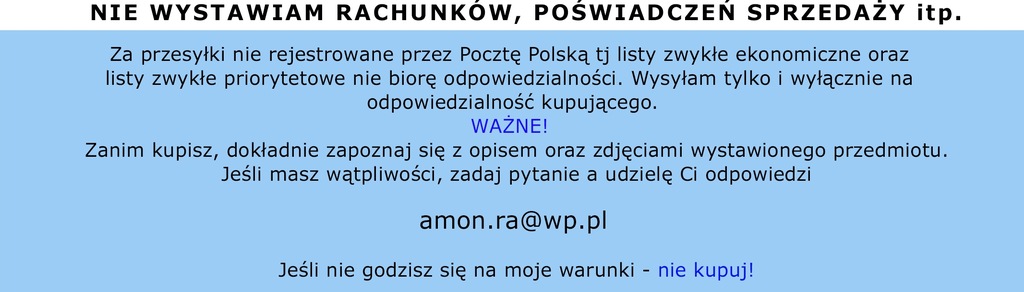 NIE WYSTAWIAM RACHUNKÓW, POŚWIADCZEŃ SPRZEDAŻY itp.

Za przesyłki nie rejestrowane przez Pocztę Polską tj listy zwykłe ekonomiczne oraz listy zwykłe priorytetowe nie biorę odpowiedzialności. Wysyłam tylko i wyłącznie na odpowiedzialność kupującego.

WAŻNE!

Zanim kupisz, dokładnie zapoznaj się z opisem oraz zdjęciami wystawionego przedmiotu. Jeśli masz wątpliwości, zadaj pytanie a udzielę Ci odpowiedzi

amon.ra@wp.pl

Jeśli nie godzisz się na moje warunki - nie kupuj!